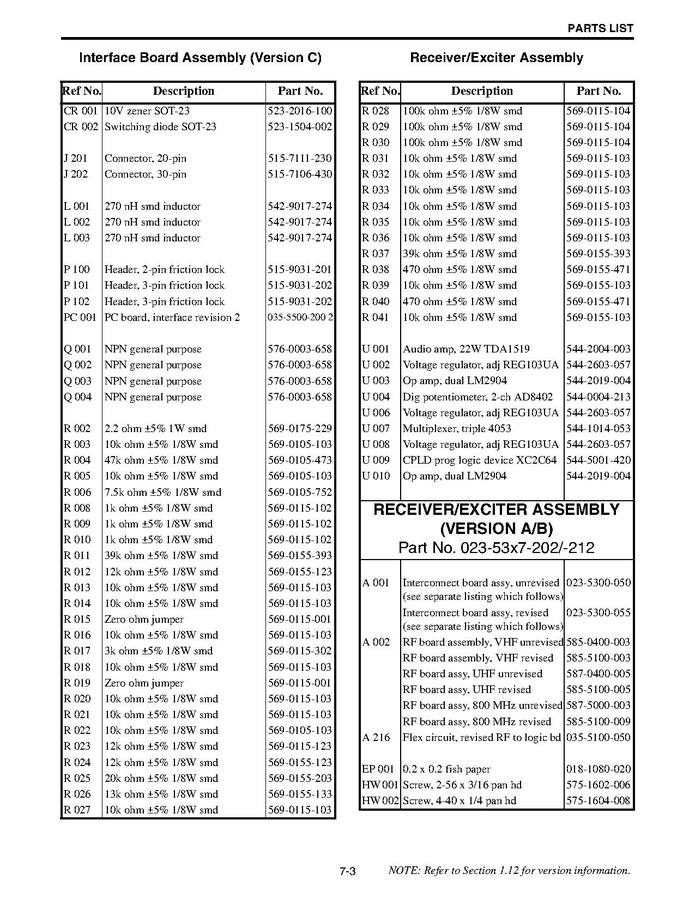 PARTS LIST

Interface Board Assembly (Version C)

| Ref No. | Description | Part No. |
|---|---|---|
| CR 001 | 10V zener SOT-23 | 523-2016-100 |
| CR 002 | Switching diode SOT-23 | 523-1504-002 |
| J 201 | Connector, 20-pin | 515-7111-230 |
| J 202 | Connector, 30-pin | 515-7106-430 |
| L 001 | 270 nH smd inductor | 542-9017-274 |
| L 002 | 270 nH smd inductor | 542-9017-274 |
| L 003 | 270 nH smd inductor | 542-9017-274 |
| P 100 | Header, 2-pin friction lock | 515-9031-201 |
| P 101 | Header, 3-pin friction lock | 515-9031-202 |
| P 102 | Header, 3-pin friction lock | 515-9031-202 |
| PC 001 | PC board, interface revision 2 | 035-5500-200 2 |
| Q 001 | NPN general purpose | 576-0003-658 |
| Q 002 | NPN general purpose | 576-0003-658 |
| Q 003 | NPN general purpose | 576-0003-658 |
| Q 004 | NPN general purpose | 576-0003-658 |
| R 002 | 2.2 ohm ±5% 1W smd | 569-0175-229 |
| R 003 | 10k ohm ±5% 1/8W smd | 569-0105-103 |
| R 004 | 47k ohm ±5% 1/8W smd | 569-0105-473 |
| R 005 | 10k ohm ±5% 1/8W smd | 569-0105-103 |
| R 006 | 7.5k ohm ±5% 1/8W smd | 569-0105-752 |
| R 008 | 1k ohm ±5% 1/8W smd | 569-0115-102 |
| R 009 | 1k ohm ±5% 1/8W smd | 569-0115-102 |
| R 010 | 1k ohm ±5% 1/8W smd | 569-0115-102 |
| R 011 | 39k ohm ±5% 1/8W smd | 569-0155-393 |
| R 012 | 12k ohm ±5% 1/8W smd | 569-0155-123 |
| R 013 | 10k ohm ±5% 1/8W smd | 569-0115-103 |
| R 014 | 10k ohm ±5% 1/8W smd | 569-0115-103 |
| R 015 | Zero ohm jumper | 569-0115-001 |
| R 016 | 10k ohm ±5% 1/8W smd | 569-0115-103 |
| R 017 | 3k ohm ±5% 1/8W smd | 569-0115-302 |
| R 018 | 10k ohm ±5% 1/8W smd | 569-0115-103 |
| R 019 | Zero ohm jumper | 569-0115-001 |
| R 020 | 10k ohm ±5% 1/8W smd | 569-0115-103 |
| R 021 | 10k ohm ±5% 1/8W smd | 569-0115-103 |
| R 022 | 10k ohm ±5% 1/8W smd | 569-0105-103 |
| R 023 | 12k ohm ±5% 1/8W smd | 569-0115-123 |
| R 024 | 12k ohm ±5% 1/8W smd | 569-0155-123 |
| R 025 | 20k ohm ±5% 1/8W smd | 569-0155-203 |
| R 026 | 13k ohm ±5% 1/8W smd | 569-0155-133 |
| R 027 | 10k ohm ±5% 1/8W smd | 569-0115-103 |

Receiver/Exciter Assembly

| Ref No. | Description | Part No. |
|---|---|---|
| R 028 | 100k ohm ±5% 1/8W smd | 569-0115-104 |
| R 029 | 100k ohm ±5% 1/8W smd | 569-0115-104 |
| R 030 | 100k ohm ±5% 1/8W smd | 569-0115-104 |
| R 031 | 10k ohm ±5% 1/8W smd | 569-0115-103 |
| R 032 | 10k ohm ±5% 1/8W smd | 569-0115-103 |
| R 033 | 10k ohm ±5% 1/8W smd | 569-0115-103 |
| R 034 | 10k ohm ±5% 1/8W smd | 569-0115-103 |
| R 035 | 10k ohm ±5% 1/8W smd | 569-0115-103 |
| R 036 | 10k ohm ±5% 1/8W smd | 569-0115-103 |
| R 037 | 39k ohm ±5% 1/8W smd | 569-0155-393 |
| R 038 | 470 ohm ±5% 1/8W smd | 569-0155-471 |
| R 039 | 10k ohm ±5% 1/8W smd | 569-0155-103 |
| R 040 | 470 ohm ±5% 1/8W smd | 569-0155-471 |
| R 041 | 10k ohm ±5% 1/8W smd | 569-0155-103 |
| U 001 | Audio amp, 22W TDA1519 | 544-2004-003 |
| U 002 | Voltage regulator, adj REG103UA | 544-2603-057 |
| U 003 | Op amp, dual LM2904 | 544-2019-004 |
| U 004 | Dig potentiometer, 2-ch AD8402 | 544-0004-213 |
| U 006 | Voltage regulator, adj REG103UA | 544-2603-057 |
| U 007 | Multiplexer, triple 4053 | 544-1014-053 |
| U 008 | Voltage regulator, adj REG103UA | 544-2603-057 |
| U 009 | CPLD prog logic device XC2C64 | 544-5001-420 |
| U 010 | Op amp, dual LM2904 | 544-2019-004 |

RECEIVER/EXCITER ASSEMBLY (VERSION A/B)
Part No. 023-53x7-202/-212

| | | |
|---|---|---|
| A 001 | Interconnect board assy, unrevised (see separate listing which follows) | 023-5300-050 |
| | Interconnect board assy, revised (see separate listing which follows) | 023-5300-055 |
| A 002 | RF board assembly, VHF unrevised | 585-0400-003 |
| | RF board assembly, VHF revised | 585-5100-003 |
| | RF board assy, UHF unrevised | 587-0400-005 |
| | RF board assy, UHF revised | 585-5100-005 |
| | RF board assy, 800 MHz unrevised | 587-5000-003 |
| | RF board assy, 800 MHz revised | 585-5100-009 |
| A 216 | Flex circuit, revised RF to logic bd | 035-5100-050 |
| EP 001 | 0.2 x 0.2 fish paper | 018-1080-020 |
| HW 001 | Screw, 2-56 x 3/16 pan hd | 575-1602-006 |
| HW 002 | Screw, 4-40 x 1/4 pan hd | 575-1604-008 |

7-3 NOTE: Refer to Section 1.12 for version information.